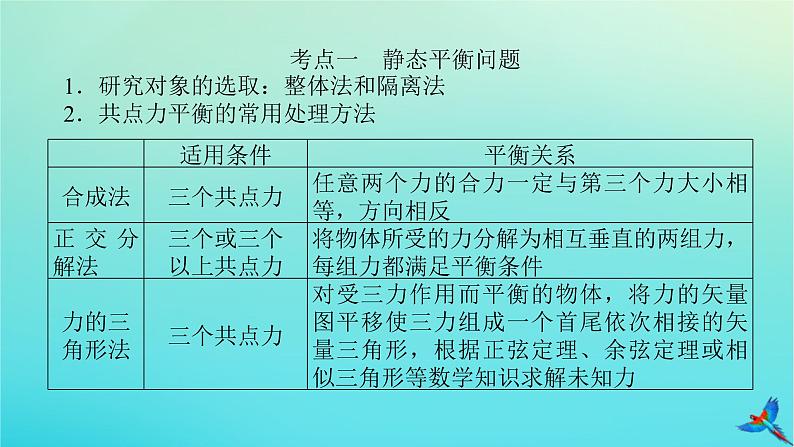 考点一　静态平衡问题

1.研究对象的选取：整体法和隔离法

2.共点力平衡的常用处理方法

|  | 适用条件 | 平衡关系 |
|---|---|---|
| 合成法 | 三个共点力 | 任意两个力的合力一定与第三个力大小相等，方向相反 |
| 正交分解法 | 三个或三个以上共点力 | 将物体所受的力分解为相互垂直的两组力，每组力都满足平衡条件 |
| 力的三角形法 | 三个共点力 | 对受三力作用而平衡的物体，将力的矢量图平移使三力组成一个首尾依次相接的矢量三角形，根据正弦定理、余弦定理或相似三角形等数学知识求解未知力 |